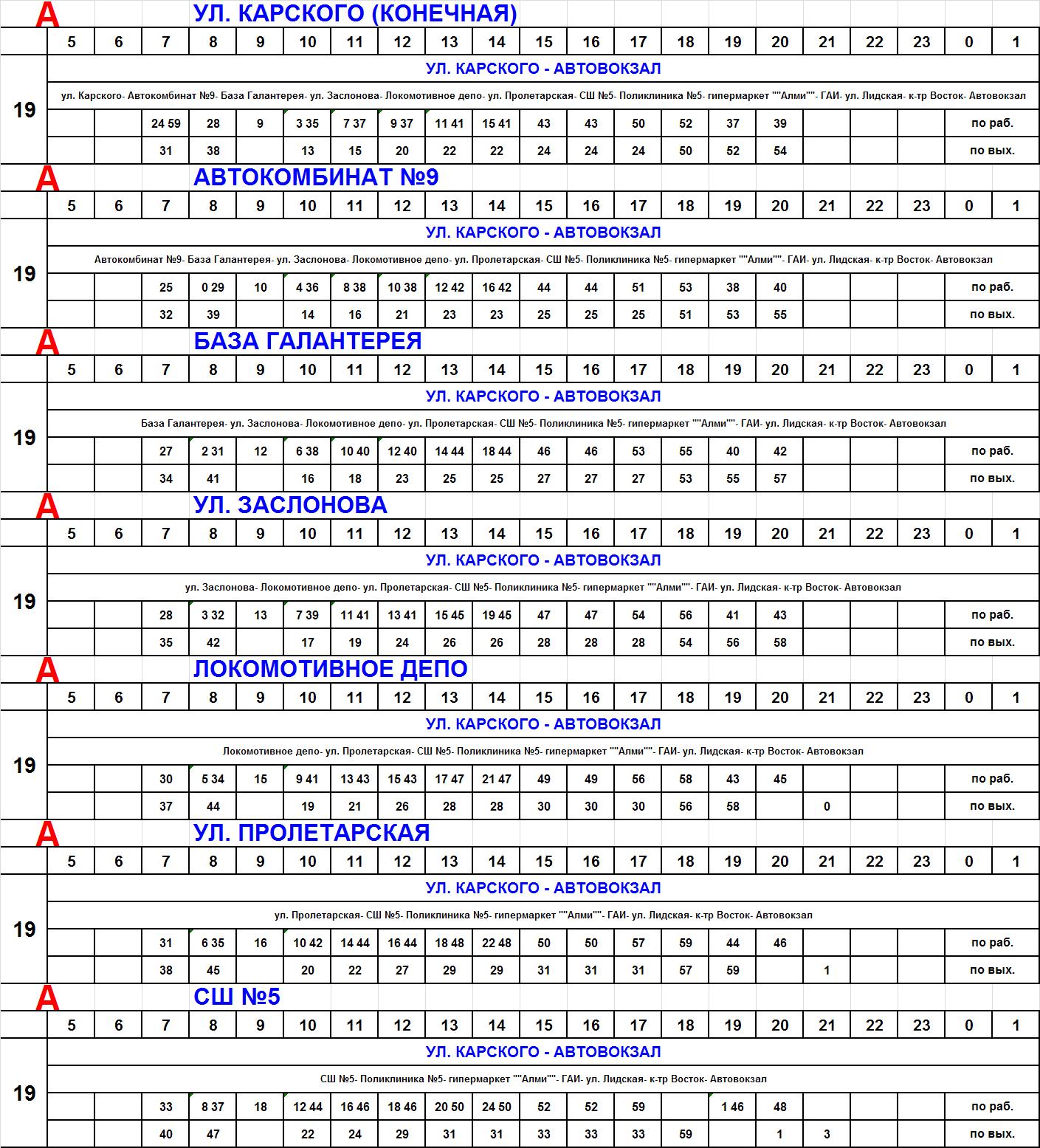 А УЛ. КАРСКОГО (КОНЕЧНАЯ)

| | 5 | 6 | 7 | 8 | 9 | 10 | 11 | 12 | 13 | 14 | 15 | 16 | 17 | 18 | 19 | 20 | 21 | 22 | 23 | 0 | 1 |
|---|---|---|---|---|---|---|---|---|---|---|---|---|---|---|---|---|---|---|---|---|---|
| 19 | УЛ. КАРСКОГО - АВТОВОКЗАЛ | | | | | | | | | | | | | | | | | | | | |
| | ул. Карского- Автокомбинат №9- База Галантерея- ул. Заслонова- Локомотивное депо- ул. Пролетарская- СШ №5- Поликлиника №5- гипермаркет ""Алми""- ГАИ- ул. Лидская- к-тр Восток- Автовокзал | | | | | | | | | | | | | | | | | | | | |
| | | | 24 59 | 28 | 9 | 3 35 | 7 37 | 9 37 | 11 41 | 15 41 | 43 | 43 | 50 | 52 | 37 | 39 | | | | по раб. | |
| | | | 31 | 38 | | 13 | 15 | 20 | 22 | 22 | 24 | 24 | 24 | 50 | 52 | 54 | | | | по вых. | |

А АВТОКОМБИНАТ №9

| | 5 | 6 | 7 | 8 | 9 | 10 | 11 | 12 | 13 | 14 | 15 | 16 | 17 | 18 | 19 | 20 | 21 | 22 | 23 | 0 | 1 |
|---|---|---|---|---|---|---|---|---|---|---|---|---|---|---|---|---|---|---|---|---|---|
| 19 | УЛ. КАРСКОГО - АВТОВОКЗАЛ | | | | | | | | | | | | | | | | | | | | |
| | Автокомбинат №9- База Галантерея- ул. Заслонова- Локомотивное депо- ул. Пролетарская- СШ №5- Поликлиника №5- гипермаркет ""Алми""- ГАИ- ул. Лидская- к-тр Восток- Автовокзал | | | | | | | | | | | | | | | | | | | | |
| | | | 25 | 0 29 | 10 | 4 36 | 8 38 | 10 38 | 12 42 | 16 42 | 44 | 44 | 51 | 53 | 38 | 40 | | | | по раб. | |
| | | | 32 | 39 | | 14 | 16 | 21 | 23 | 23 | 25 | 25 | 25 | 51 | 53 | 55 | | | | по вых. | |

А БАЗА ГАЛАНТЕРЕЯ

| | 5 | 6 | 7 | 8 | 9 | 10 | 11 | 12 | 13 | 14 | 15 | 16 | 17 | 18 | 19 | 20 | 21 | 22 | 23 | 0 | 1 |
|---|---|---|---|---|---|---|---|---|---|---|---|---|---|---|---|---|---|---|---|---|---|
| 19 | УЛ. КАРСКОГО - АВТОВОКЗАЛ | | | | | | | | | | | | | | | | | | | | |
| | База Галантерея- ул. Заслонова- Локомотивное депо- ул. Пролетарская- СШ №5- Поликлиника №5- гипермаркет ""Алми""- ГАИ- ул. Лидская- к-тр Восток- Автовокзал | | | | | | | | | | | | | | | | | | | | |
| | | | 27 | 2 31 | 12 | 6 38 | 10 40 | 12 40 | 14 44 | 18 44 | 46 | 46 | 53 | 55 | 40 | 42 | | | | по раб. | |
| | | | 34 | 41 | | 16 | 18 | 23 | 25 | 25 | 27 | 27 | 27 | 53 | 55 | 57 | | | | по вых. | |

А УЛ. ЗАСЛОНОВА

| | 5 | 6 | 7 | 8 | 9 | 10 | 11 | 12 | 13 | 14 | 15 | 16 | 17 | 18 | 19 | 20 | 21 | 22 | 23 | 0 | 1 |
|---|---|---|---|---|---|---|---|---|---|---|---|---|---|---|---|---|---|---|---|---|---|
| 19 | УЛ. КАРСКОГО - АВТОВОКЗАЛ | | | | | | | | | | | | | | | | | | | | |
| | ул. Заслонова- Локомотивное депо- ул. Пролетарская- СШ №5- Поликлиника №5- гипермаркет ""Алми""- ГАИ- ул. Лидская- к-тр Восток- Автовокзал | | | | | | | | | | | | | | | | | | | | |
| | | | 28 | 3 32 | 13 | 7 39 | 11 41 | 13 41 | 15 45 | 19 45 | 47 | 47 | 54 | 56 | 41 | 43 | | | | по раб. | |
| | | | 35 | 42 | | 17 | 19 | 24 | 26 | 26 | 28 | 28 | 28 | 54 | 56 | 58 | | | | по вых. | |

А ЛОКОМОТИВНОЕ ДЕПО

| | 5 | 6 | 7 | 8 | 9 | 10 | 11 | 12 | 13 | 14 | 15 | 16 | 17 | 18 | 19 | 20 | 21 | 22 | 23 | 0 | 1 |
|---|---|---|---|---|---|---|---|---|---|---|---|---|---|---|---|---|---|---|---|---|---|
| 19 | УЛ. КАРСКОГО - АВТОВОКЗАЛ | | | | | | | | | | | | | | | | | | | | |
| | Локомотивное депо- ул. Пролетарская- СШ №5- Поликлиника №5- гипермаркет ""Алми""- ГАИ- ул. Лидская- к-тр Восток- Автовокзал | | | | | | | | | | | | | | | | | | | | |
| | | | 30 | 5 34 | 15 | 9 41 | 13 43 | 15 43 | 17 47 | 21 47 | 49 | 49 | 56 | 58 | 43 | 45 | | | | по раб. | |
| | | | 37 | 44 | | 19 | 21 | 26 | 28 | 28 | 30 | 30 | 30 | 56 | 58 | | 0 | | | по вых. | |

А УЛ. ПРОЛЕТАРСКАЯ

| | 5 | 6 | 7 | 8 | 9 | 10 | 11 | 12 | 13 | 14 | 15 | 16 | 17 | 18 | 19 | 20 | 21 | 22 | 23 | 0 | 1 |
|---|---|---|---|---|---|---|---|---|---|---|---|---|---|---|---|---|---|---|---|---|---|
| 19 | УЛ. КАРСКОГО - АВТОВОКЗАЛ | | | | | | | | | | | | | | | | | | | | |
| | ул. Пролетарская- СШ №5- Поликлиника №5- гипермаркет ""Алми""- ГАИ- ул. Лидская- к-тр Восток- Автовокзал | | | | | | | | | | | | | | | | | | | | |
| | | | 31 | 6 35 | 16 | 10 42 | 14 44 | 16 44 | 18 48 | 22 48 | 50 | 50 | 57 | 59 | 44 | 46 | | | | по раб. | |
| | | | 38 | 45 | | 20 | 22 | 27 | 29 | 29 | 31 | 31 | 31 | 57 | 59 | | 1 | | | по вых. | |

А СШ №5

| | 5 | 6 | 7 | 8 | 9 | 10 | 11 | 12 | 13 | 14 | 15 | 16 | 17 | 18 | 19 | 20 | 21 | 22 | 23 | 0 | 1 |
|---|---|---|---|---|---|---|---|---|---|---|---|---|---|---|---|---|---|---|---|---|---|
| 19 | УЛ. КАРСКОГО - АВТОВОКЗАЛ | | | | | | | | | | | | | | | | | | | | |
| | СШ №5- Поликлиника №5- гипермаркет ""Алми""- ГАИ- ул. Лидская- к-тр Восток- Автовокзал | | | | | | | | | | | | | | | | | | | | |
| | | | 33 | 8 37 | 18 | 12 44 | 16 46 | 18 46 | 20 50 | 24 50 | 52 | 52 | 59 | | 1 46 | 48 | | | | по раб. | |
| | | | 40 | 47 | | 22 | 24 | 29 | 31 | 31 | 33 | 33 | 33 | 59 | | 1 | 3 | | | по вых. | |